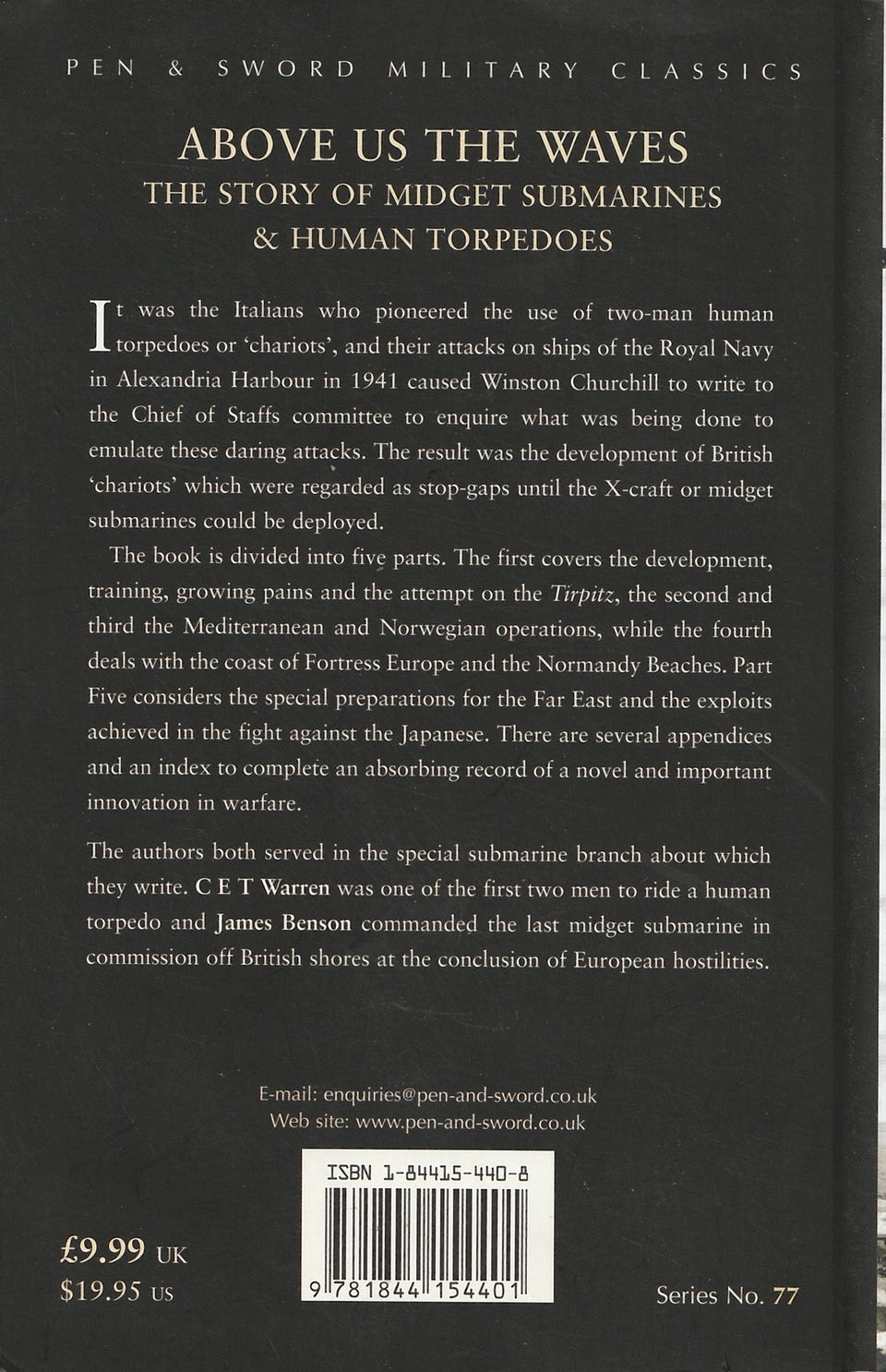 PEN & SWORD MILITARY CLASSICS

ABOVE US THE WAVES
THE STORY OF MIDGET SUBMARINES
& HUMAN TORPEDOES

It was the Italians who pioneered the use of two-man human torpedoes or 'chariots', and their attacks on ships of the Royal Navy in Alexandria Harbour in 1941 caused Winston Churchill to write to the Chief of Staffs committee to enquire what was being done to emulate these daring attacks. The result was the development of British 'chariots' which were regarded as stop-gaps until the X-craft or midget submarines could be deployed.

The book is divided into five parts. The first covers the development, training, growing pains and the attempt on the Tirpitz, the second and third the Mediterranean and Norwegian operations, while the fourth deals with the coast of Fortress Europe and the Normandy Beaches. Part Five considers the special preparations for the Far East and the exploits achieved in the fight against the Japanese. There are several appendices and an index to complete an absorbing record of a novel and important innovation in warfare.

The authors both served in the special submarine branch about which they write. C E T Warren was one of the first two men to ride a human torpedo and James Benson commanded the last midget submarine in commission off British shores at the conclusion of European hostilities.

E-mail: enquiries@pen-and-sword.co.uk
Web site: www.pen-and-sword.co.uk

ISBN 1-84415-440-8

9 781844 154401

£9.99 UK
$19.95 US

Series No. 77